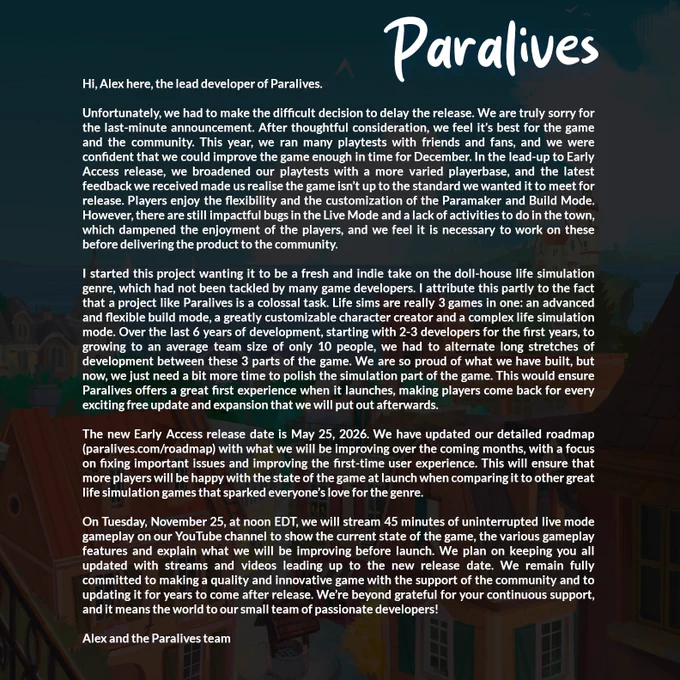 Paralives

Hi, Alex here, the lead developer of Paralives.

Unfortunately, we had to make the difficult decision to delay the release. We are truly sorry for the last-minute announcement. After thoughtful consideration, we feel it's best for the game and the community. This year, we ran many playtests with friends and fans, and we were confident that we could improve the game enough in time for December. In the lead-up to Early Access release, we broadened our playtests with a more varied playerbase, and the latest feedback we received made us realise the game isn't up to the standard we wanted it to meet for release. Players enjoy the flexibility and the customization of the Paramaker and Build Mode. However, there are still impactful bugs in the Live Mode and a lack of activities to do in the town, which dampened the enjoyment of the players, and we feel it is necessary to work on these before delivering the product to the community.

I started this project wanting it to be a fresh and indie take on the doll-house life simulation genre, which had not been tackled by many game developers. I attribute this partly to the fact that a project like Paralives is a colossal task. Life sims are really 3 games in one: an advanced and flexible build mode, a greatly customizable character creator and a complex life simulation mode. Over the last 6 years of development, starting with 2-3 developers for the first years, to growing to an average team size of only 10 people, we had to alternate long stretches of development between these 3 parts of the game. We are so proud of what we have built, but now, we just need a bit more time to polish the simulation part of the game. This would ensure Paralives offers a great first experience when it launches, making players come back for every exciting free update and expansion that we will put out afterwards.

The new Early Access release date is May 25, 2026. We have updated our detailed roadmap (paralives.com/roadmap) with what we will be improving over the coming months, with a focus on fixing important issues and improving the first-time user experience. This will ensure that more players will be happy with the state of the game at launch when comparing it to other great life simulation games that sparked everyone's love for the genre.

On Tuesday, November 25, at noon EDT, we will stream 45 minutes of uninterrupted live mode gameplay on our YouTube channel to show the current state of the game, the various gameplay features and explain what we will be improving before launch. We plan on keeping you all updated with streams and videos leading up to the new release date. We remain fully committed to making a quality and innovative game with the support of the community and to updating it for years to come after release. We're beyond grateful for your continuous support, and it means the world to our small team of passionate developers!

Alex and the Paralives team